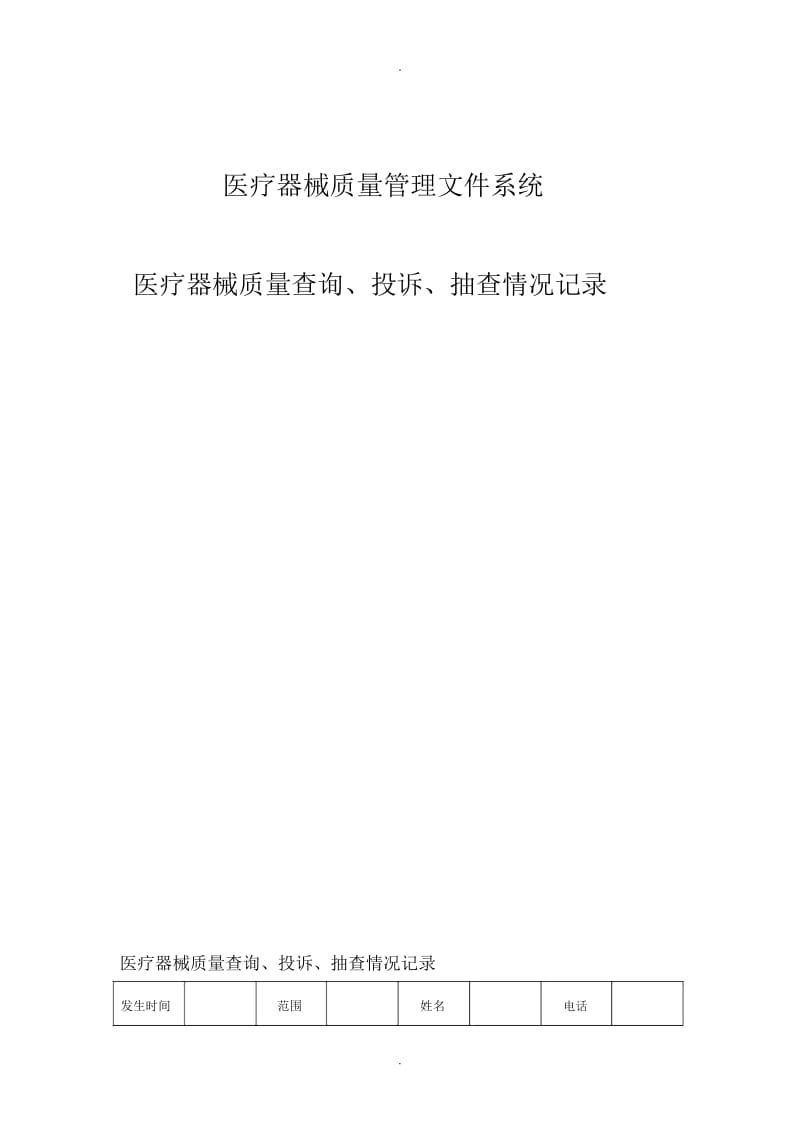 .

医疗器械质量管理文件系统

医疗器械质量查询、投诉、抽查情况记录

医疗器械质量查询、投诉、抽查情况记录

| 发生时间 | | 范围 | | 姓名 | | 电话 | |
|---|---|---|---|---|---|---|---|

.